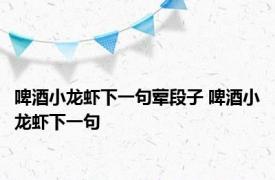 啤酒小龙虾下一句荤段子 啤酒小龙虾下一句